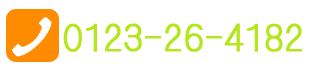 0123-26-4182